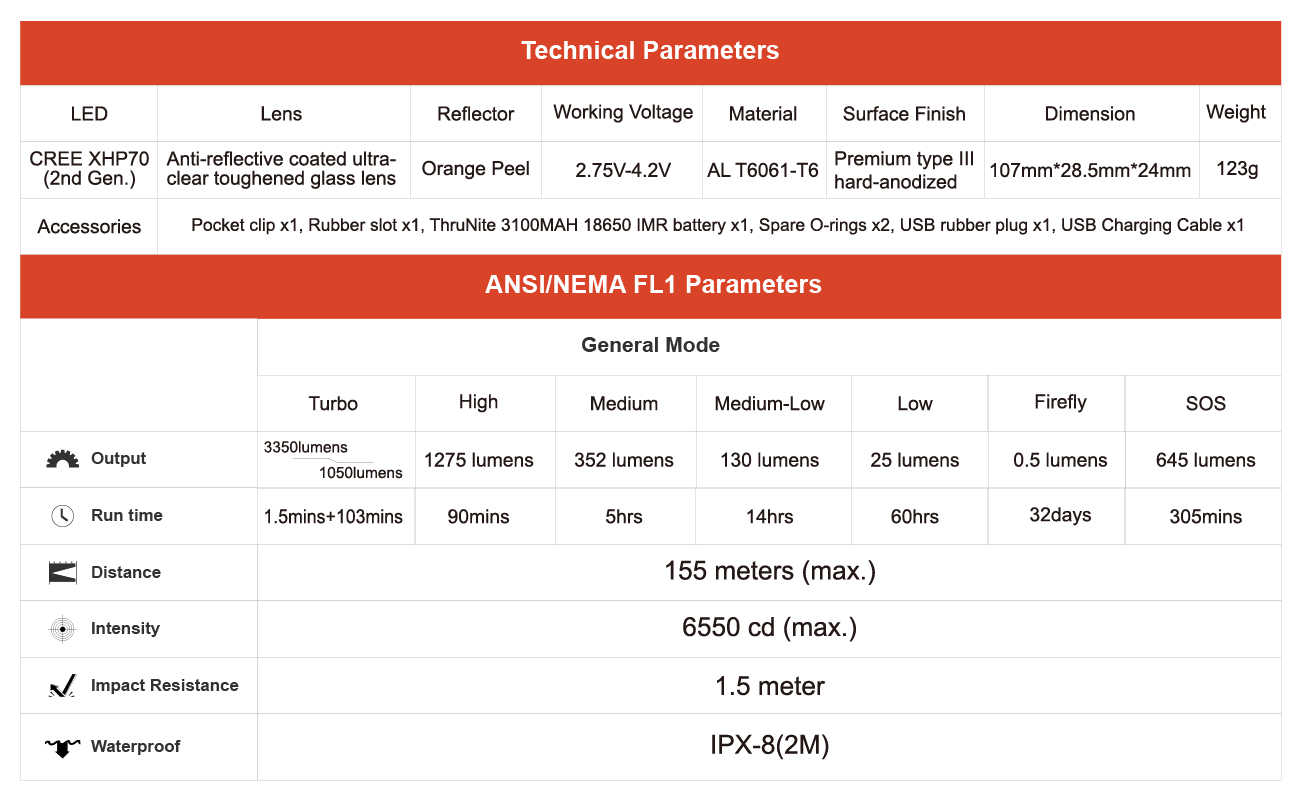 Technical Parameters

| LED | Lens | Reflector | Working Voltage | Material | Surface Finish | Dimension | Weight |
|---|---|---|---|---|---|---|---|
| CREE XHP70 (2nd Gen.) | Anti-reflective coated ultra-clear toughened glass lens | Orange Peel | 2.75V-4.2V | AL T6061-T6 | Premium type III hard-anodized | 107mm*28.5mm*24mm | 123g |
| Accessories | Pocket clip x1, Rubber slot x1, ThruNite 3100MAH 18650 IMR battery x1, Spare O-rings x2, USB rubber plug x1, USB Charging Cable x1 | | | | | | |

ANSI/NEMA FL1 Parameters

| | General Mode | | | | | | |
|---|---|---|---|---|---|---|---|
| | Turbo | High | Medium | Medium-Low | Low | Firefly | SOS |
| Output | 3350lumens 1050lumens | 1275 lumens | 352 lumens | 130 lumens | 25 lumens | 0.5 lumens | 645 lumens |
| Run time | 1.5mins+103mins | 90mins | 5hrs | 14hrs | 60hrs | 32days | 305mins |
| Distance | 155 meters (max.) | | | | | | |
| Intensity | 6550 cd (max.) | | | | | | |
| Impact Resistance | 1.5 meter | | | | | | |
| Waterproof | IPX-8(2M) | | | | | | |